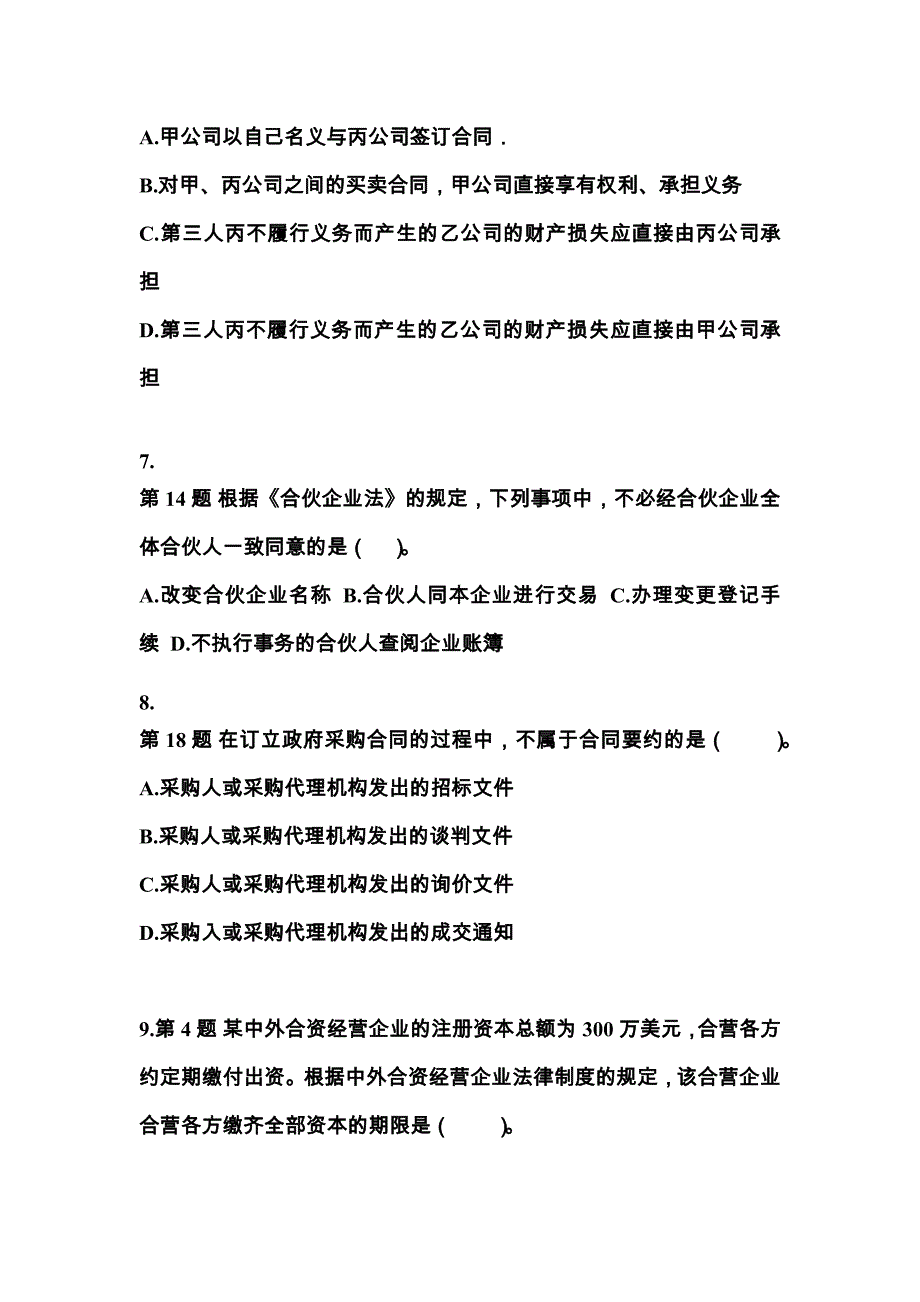 A.甲公司以自己名义与丙公司签订合同．

B.对甲、丙公司之间的买卖合同，甲公司直接享有权利、承担义务

C.第三人丙不履行义务而产生的乙公司的财产损失应直接由丙公司承担

D.第三人丙不履行义务而产生的乙公司的财产损失应直接由甲公司承担

7.
第 14 题 根据《合伙企业法》的规定，下列事项中，不必经合伙企业全体合伙人一致同意的是（　）。

A.改变合伙企业名称 B.合伙人同本企业进行交易 C.办理变更登记手续 D.不执行事务的合伙人查阅企业账簿

8.
第 18 题 在订立政府采购合同的过程中，不属于合同要约的是（　　）。

A.采购人或采购代理机构发出的招标文件

B.采购人或采购代理机构发出的谈判文件

C.采购人或采购代理机构发出的询价文件

D.采购入或采购代理机构发出的成交通知

9.第 4 题 某中外合资经营企业的注册资本总额为 300 万美元，合营各方约定期缴付出资。根据中外合资经营企业法律制度的规定，该合营企业合营各方缴齐全部资本的期限是（　　）。